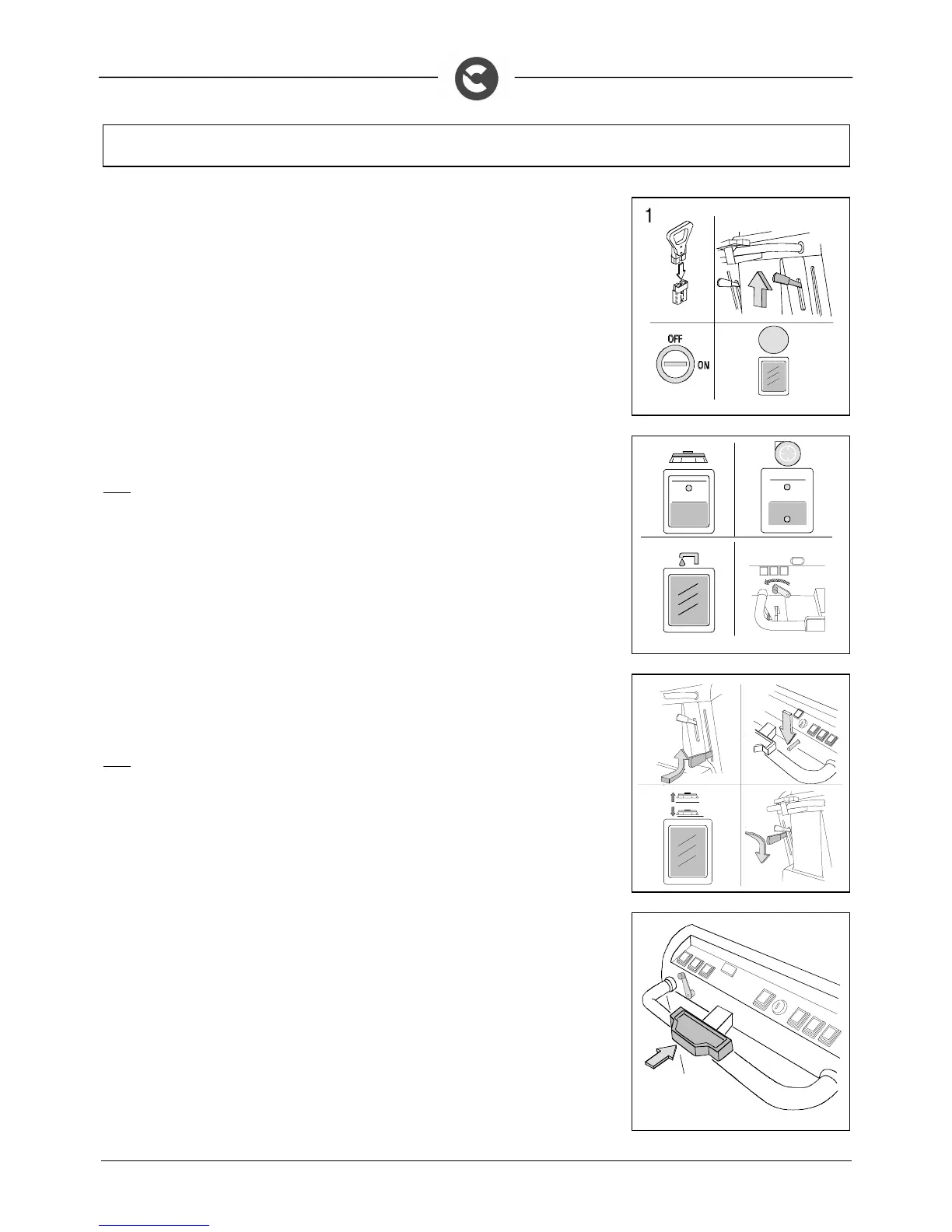 1

OFF

ON